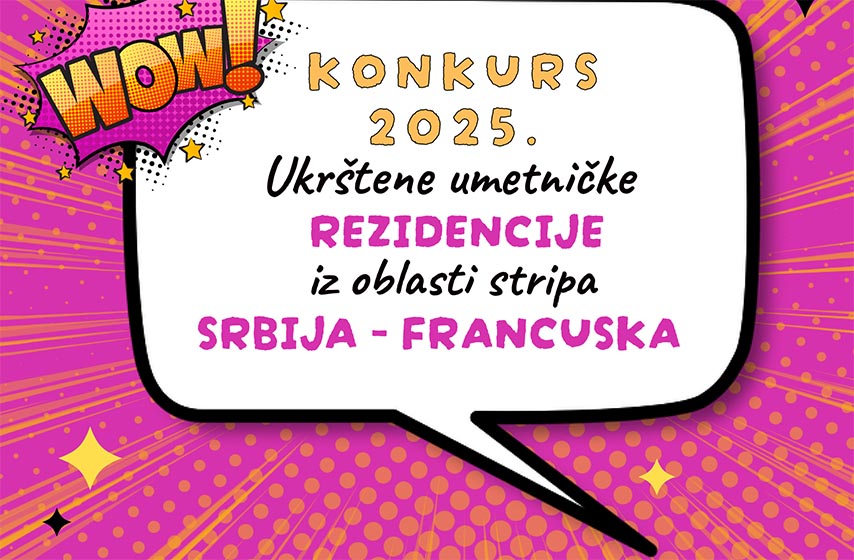 WOW!

KONKURS 2025.

Ukrštene umetničke
REZIDENCIJE
iz oblasti stripa
SRBIJA - FRANCUSKA